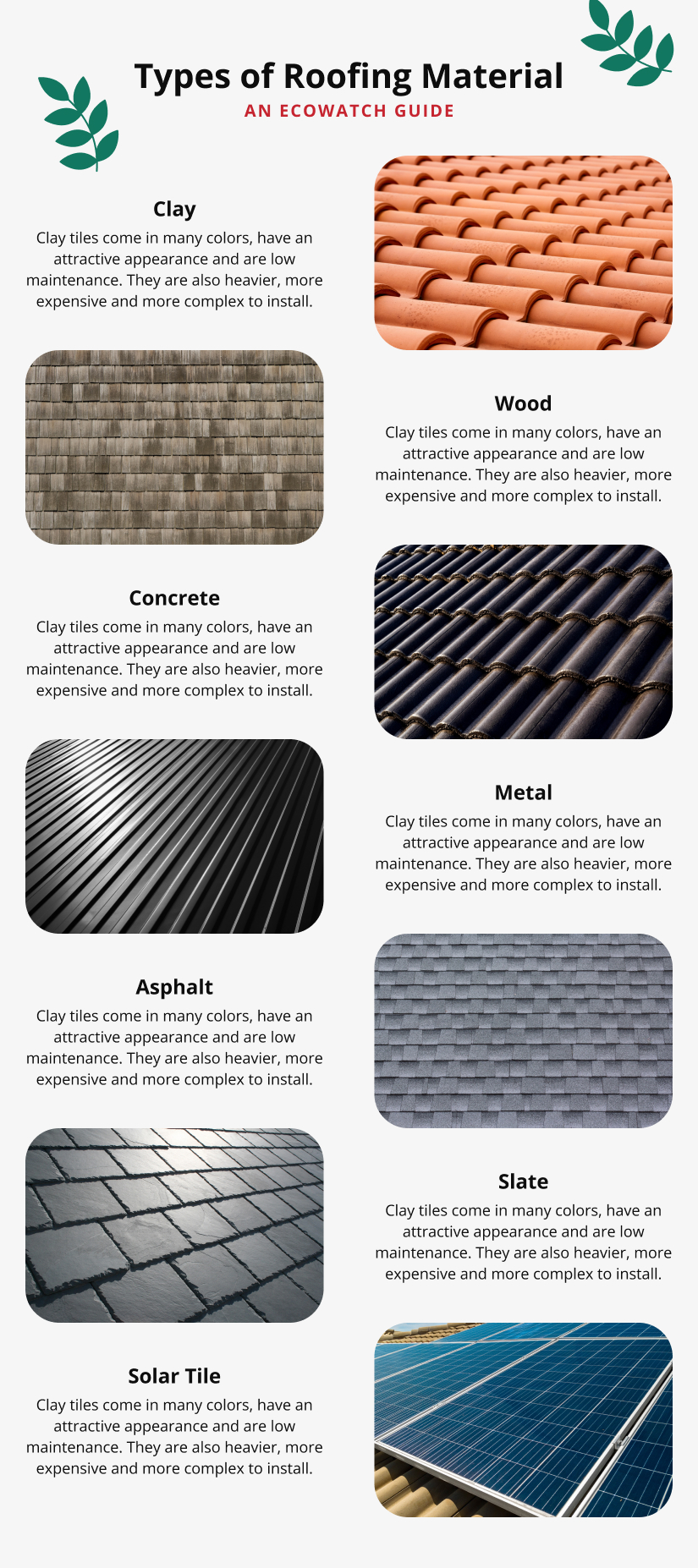 Types of Roofing Material
AN ECOWATCH GUIDE

Clay
Clay tiles come in many colors, have an attractive appearance and are low maintenance. They are also heavier, more expensive and more complex to install.

Wood
Clay tiles come in many colors, have an attractive appearance and are low maintenance. They are also heavier, more expensive and more complex to install.

Concrete
Clay tiles come in many colors, have an attractive appearance and are low maintenance. They are also heavier, more expensive and more complex to install.

Metal
Clay tiles come in many colors, have an attractive appearance and are low maintenance. They are also heavier, more expensive and more complex to install.

Asphalt
Clay tiles come in many colors, have an attractive appearance and are low maintenance. They are also heavier, more expensive and more complex to install.

Slate
Clay tiles come in many colors, have an attractive appearance and are low maintenance. They are also heavier, more expensive and more complex to install.

Solar Tile
Clay tiles come in many colors, have an attractive appearance and are low maintenance. They are also heavier, more expensive and more complex to install.